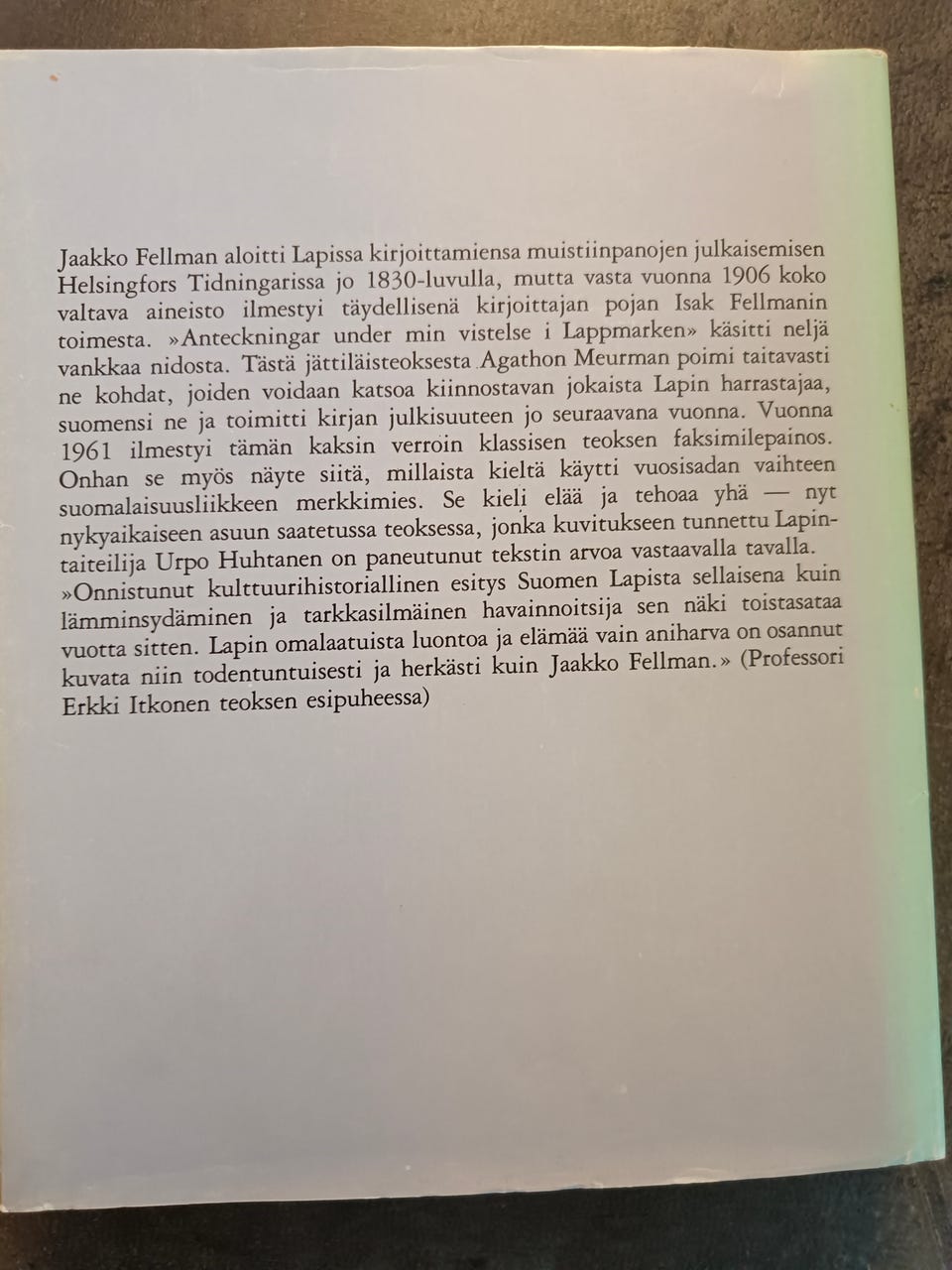 Jaakko Fellman aloitti Lapissa kirjoittamiensa muistiinpanojen julkaisemisen Helsingfors Tidningarissa jo 1830-luvulla, mutta vasta vuonna 1906 koko valtava aineisto ilmestyi täydellisenä kirjoittajan pojan Isak Fellmanin toimesta. »Anteckningar under min vistelse i Lappmarken» käsitti neljä vankkaa nidosta. Tästä jättiläisteoksesta Agathon Meurman poimi taitavasti ne kohdat, joiden voidaan katsoa kiinnostavan jokaista Lapin harrastajaa, suomensi ne ja toimitti kirjan julkisuuteen jo seuraavana vuonna. Vuonna 1961 ilmestyi tämän kaksin verroin klassisen teoksen faksimilepainos. Onhan se myös näyte siitä, millaista kieltä käytti vuosisadan vaihteen suomalaisuusliikkeen merkkimies. Se kieli elää ja tehoaa yhä — nyt nykyaikaiseen asuun saatetussa teoksessa, jonka kuvitukseen tunnettu Lapintaiteilija Urpo Huhtanen on paneutunut tekstin arvoa vastaavalla tavalla.
»Onnistunut kulttuurihistoriallinen esitys Suomen Lapista sellaisena kuin lämminsydäminen ja tarkkasilmäinen havainnoitsija sen näki toistasataa vuotta sitten. Lapin omalaatuista luontoa ja elämää vain aniharva on osannut kuvata niin todentuntuisesti ja herkästi kuin Jaakko Fellman.» (Professori Erkki Itkonen teoksen esipuheessa)